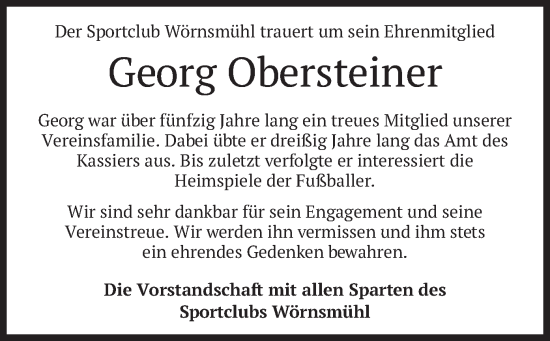 Der Sportclub Wörnsmühl trauert um sein Ehrenmitglied

Georg Obersteiner

Georg war über fünfzig Jahre lang ein treues Mitglied unserer Vereinsfamilie. Dabei übte er dreißig Jahre lang das Amt des Kassiers aus. Bis zuletzt verfolgte er interessiert die Heimspiele der Fußballer.

Wir sind sehr dankbar für sein Engagement und seine Vereinstreue. Wir werden ihn vermissen und ihm stets ein ehrendes Gedenken bewahren.

Die Vorstandschaft mit allen Sparten des Sportclubs Wörnsmühl